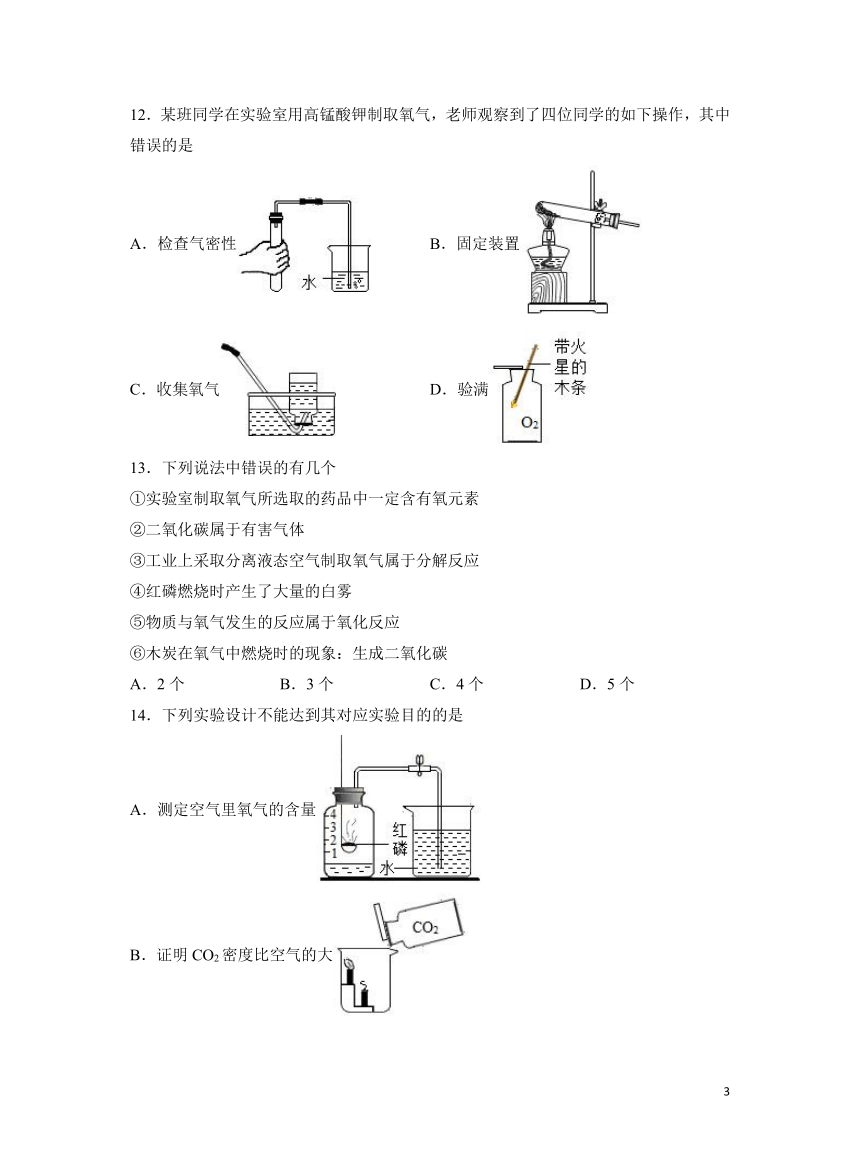 12．某班同学在实验室用高锰酸钾制取氧气，老师观察到了四位同学的如下操作，其中错误的是

A．检查气密性

水

B．固定装置

C．收集氧气

D．验满

带火星的木条

$O_2$

13．下列说法中错误的有几个

①实验室制取氧气所选取的药品中一定含有氧元素

②二氧化碳属于有害气体

③工业上采取分离液态空气制取氧气属于分解反应

④红磷燃烧时产生了大量的白雾

⑤物质与氧气发生的反应属于氧化反应

⑥木炭在氧气中燃烧时的现象：生成二氧化碳

A．2 个　　B．3 个　　C．4 个　　D．5 个

14．下列实验设计不能达到其对应实验目的的是

A．测定空气里氧气的含量

4
3
2
1

红磷

水

B．证明 $CO_2$ 密度比空气的大

$CO_2$

3